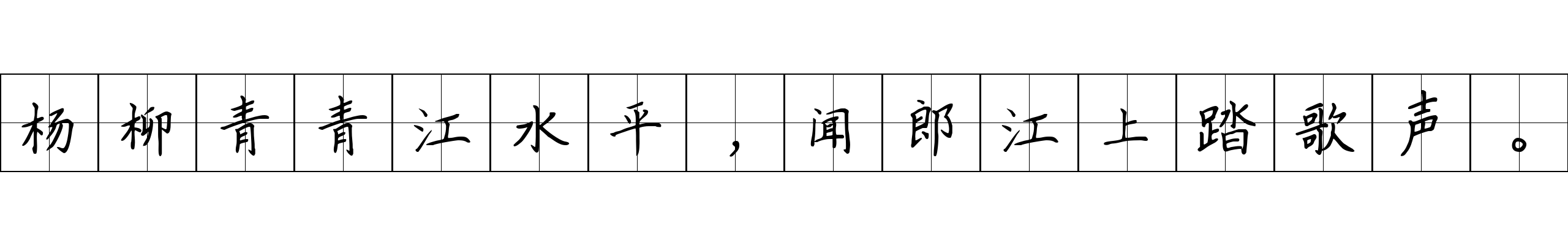 杨柳青青江水平，闻郎江上踏歌声。